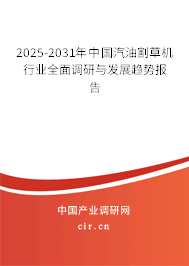 2025-2031年中国汽油割草机行业全面调研与发展趋势报告

中国产业调研网
cir.cn